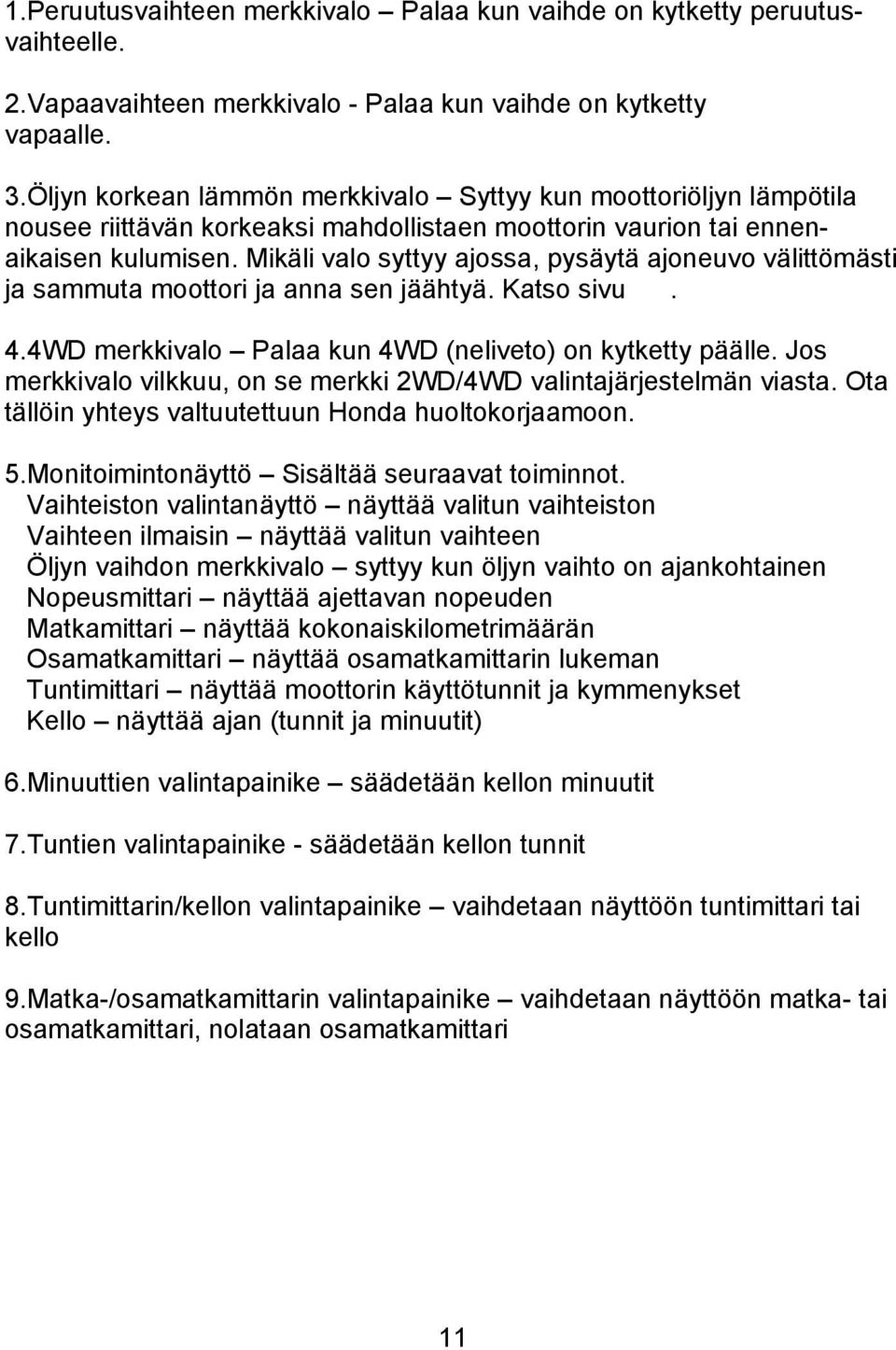 1.Peruutusvaihteen merkkivalo – Palaa kun vaihde on kytketty peruutusvaihteelle.

2.Vapaavaihteen merkkivalo - Palaa kun vaihde on kytketty vapaalle.

3.Öljyn korkean lämmön merkkivalo – Syttyy kun moottoriöljyn lämpötila nousee riittävän korkeaksi mahdollistaen moottorin vaurion tai ennenaikaisen kulumisen. Mikäli valo syttyy ajossa, pysäytä ajoneuvo välittömästi ja sammuta moottori ja anna sen jäähtyä. Katso sivu .

4.4WD merkkivalo – Palaa kun 4WD (neliveto) on kytketty päälle. Jos merkkivalo vilkkuu, on se merkki 2WD/4WD valintajärjestelmän viasta. Ota tällöin yhteys valtuutettuun Honda huoltokorjaamoon.

5.Monitoimintonäyttö – Sisältää seuraavat toiminnot.
Vaihteiston valintanäyttö – näyttää valitun vaihteiston
Vaihteen ilmaisin – näyttää valitun vaihteen
Öljyn vaihdon merkkivalo – syttyy kun öljyn vaihto on ajankohtainen
Nopeusmittari – näyttää ajettavan nopeuden
Matkamittari – näyttää kokonaiskilometrimäärän
Osamatkamittari – näyttää osamatkamittarin lukeman
Tuntimittari – näyttää moottorin käyttötunnit ja kymmenykset
Kello – näyttää ajan (tunnit ja minuutit)

6.Minuuttien valintapainike – säädetään kellon minuutit

7.Tuntien valintapainike - säädetään kellon tunnit

8.Tuntimittarin/kellon valintapainike – vaihdetaan näyttöön tuntimittari tai kello

9.Matka-/osamatkamittarin valintapainike – vaihdetaan näyttöön matka- tai osamatkamittari, nolataan osamatkamittari

11